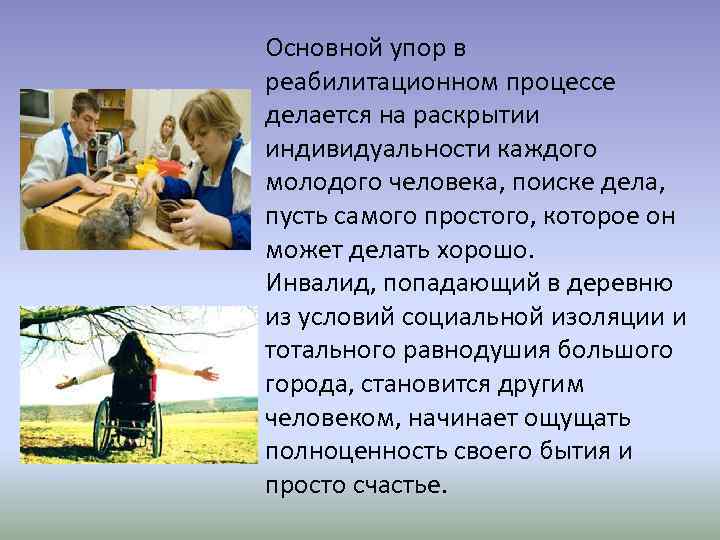 Основной упор в реабилитационном процессе делается на раскрытии индивидуальности каждого молодого человека, поиске дела, пусть самого простого, которое он может делать хорошо.
Инвалид, попадающий в деревню из условий социальной изоляции и тотального равнодушия большого города, становится другим человеком, начинает ощущать полноценность своего бытия и просто счастье.